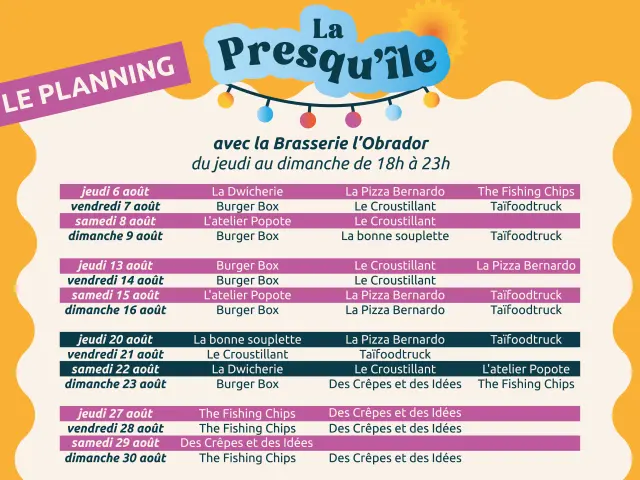 LE PLANNING

La Presqu'île

avec la Brasserie l'Obrador
du jeudi au dimanche de 18h à 23h

| | | | |
|---|---|---|---|
| jeudi 6 août | La Dwicherie | La Pizza Bernardo | The Fishing Chips |
| vendredi 7 août | Burger Box | Le Croustillant | Taïfoodtruck |
| samedi 8 août | L'atelier Popote | Le Croustillant | |
| dimanche 9 août | Burger Box | La bonne souplette | Taïfoodtruck |

| | | | |
|---|---|---|---|
| jeudi 13 août | Burger Box | Le Croustillant | La Pizza Bernardo |
| vendredi 14 août | Burger Box | Le Croustillant | |
| samedi 15 août | L'atelier Popote | La Pizza Bernardo | Taïfoodtruck |
| dimanche 16 août | Burger Box | La Pizza Bernardo | Taïfoodtruck |

| | | | |
|---|---|---|---|
| jeudi 20 août | La bonne souplette | La Pizza Bernardo | Taïfoodtruck |
| vendredi 21 août | Le Croustillant | Taïfoodtruck | |
| samedi 22 août | La Dwicherie | Le Croustillant | L'atelier Popote |
| dimanche 23 août | Burger Box | Des Crêpes et des Idées | The Fishing Chips |

| | | | |
|---|---|---|---|
| jeudi 27 août | The Fishing Chips | Des Crêpes et des Idées | |
| vendredi 28 août | The Fishing Chips | Des Crêpes et des Idées | |
| samedi 29 août | Des Crêpes et des Idées | | |
| dimanche 30 août | The Fishing Chips | Des Crêpes et des Idées | |